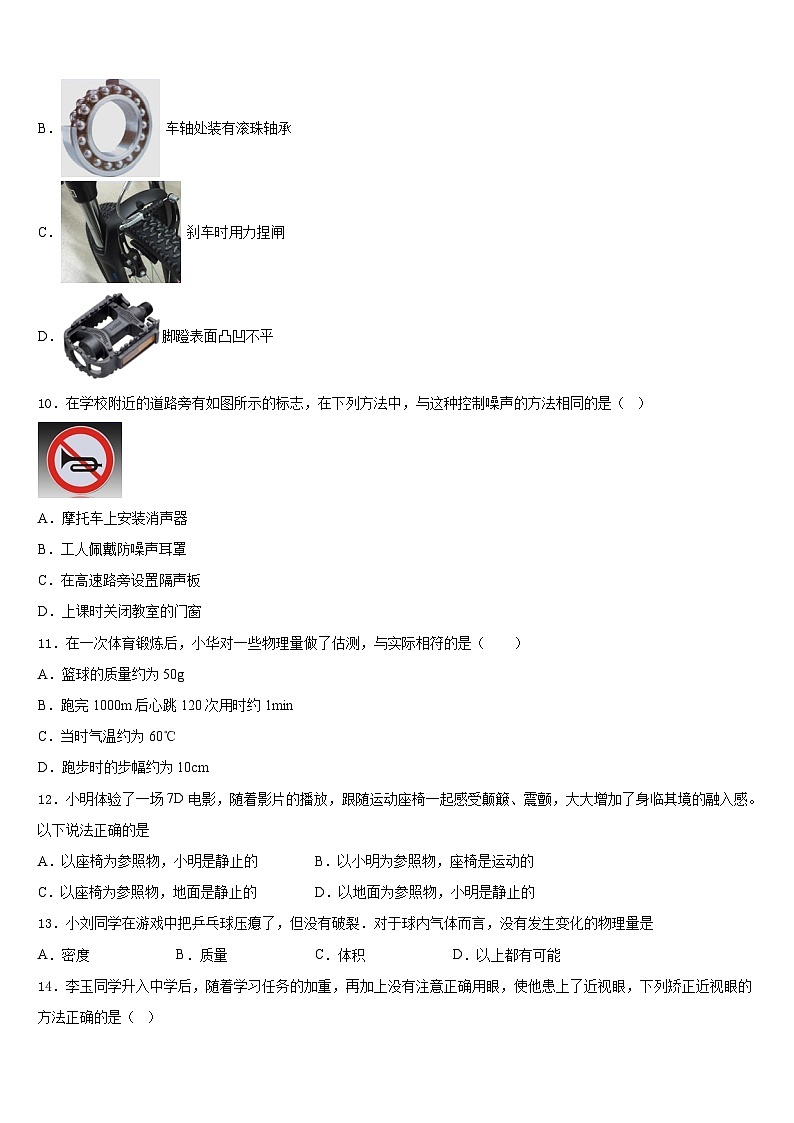 B． 车轴处装有滚珠轴承

C． 刹车时用力捏闸

D． 脚蹬表面凸凹不平

10．在学校附近的道路旁有如图所示的标志，在下列方法中，与这种控制噪声的方法相同的是（ ）

A．摩托车上安装消声器

B．工人佩戴防噪声耳罩

C．在高速路旁设置隔声板

D．上课时关闭教室的门窗

11．在一次体育锻炼后，小华对一些物理量做了估测，与实际相符的是（　　）

A．篮球的质量约为 50g

B．跑完 1000m 后心跳 120 次用时约 1min

C．当时气温约为 60℃

D．跑步时的步幅约为 10cm

12．小明体验了一场 7D 电影，随着影片的播放，跟随运动座椅一起感受颠簸、震颤，大大增加了身临其境的融入感。以下说法正确的是

A．以座椅为参照物，小明是静止的　　B．以小明为参照物，座椅是运动的

C．以座椅为参照物，地面是静止的　　D．以地面为参照物，小明是静止的

13．小刘同学在游戏中把乒乓球压瘪了，但没有破裂．对于球内气体而言，没有发生变化的物理量是

A．密度　　B．质量　　C．体积　　D．以上都有可能

14．李玉同学升入中学后，随着学习任务的加重，再加上没有注意正确用眼，使他患上了近视眼，下列矫正近视眼的方法正确的是（ ）